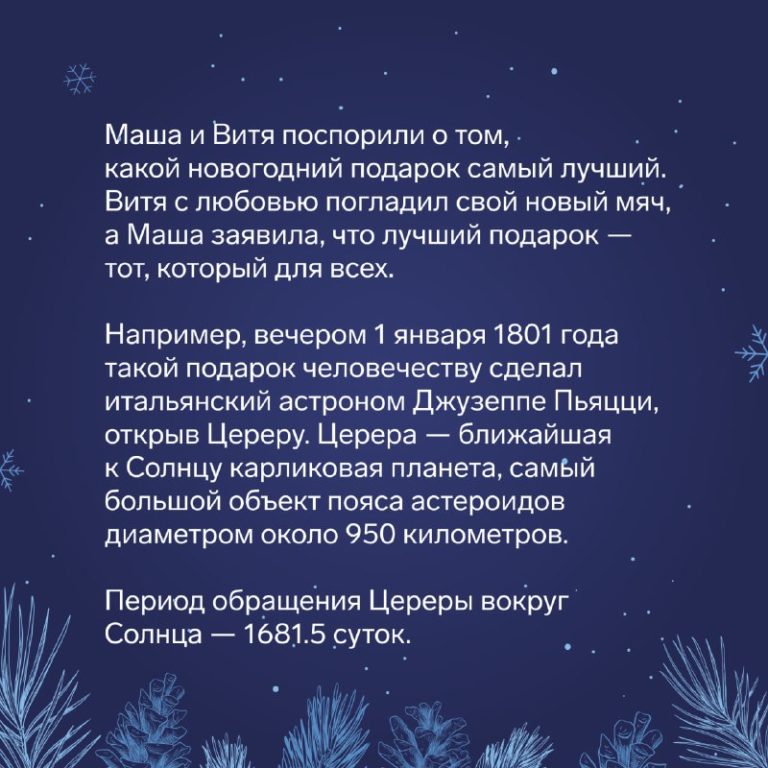 Маша и Витя поспорили о том, какой новогодний подарок самый лучший. Витя с любовью погладил свой новый мяч, а Маша заявила, что лучший подарок — тот, который для всех.

Например, вечером 1 января 1801 года такой подарок человечеству сделал итальянский астроном Джузеппе Пьяцци, открыв Цереру. Церера — ближайшая к Солнцу карликовая планета, самый большой объект пояса астероидов диаметром около 950 километров.

Период обращения Цереры вокруг Солнца — 1681.5 суток.